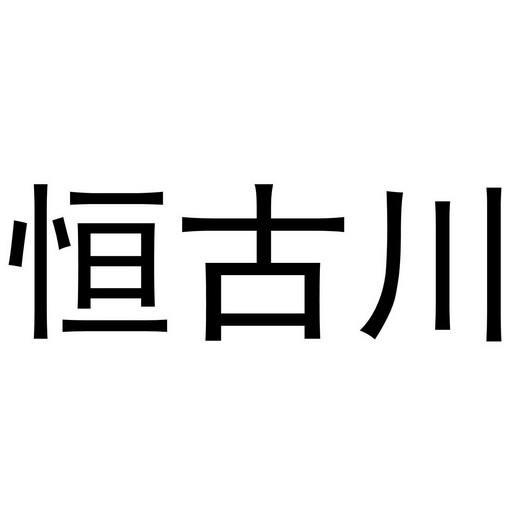 恒古川